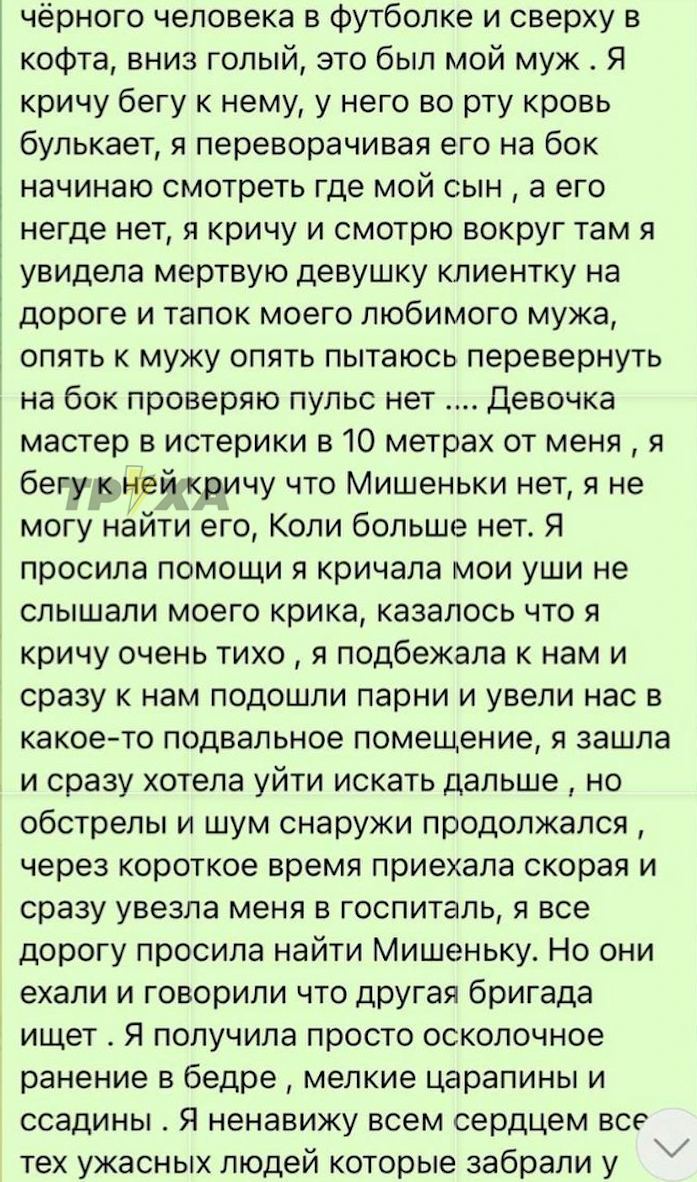 чёрного человека в футболке и сверху в кофта, вниз голый, это был мой муж . Я кричу бегу к нему, у него во рту кровь булькает, я переворачивая его на бок начинаю смотреть где мой сын , а его негде нет, я кричу и смотрю вокруг там я увидела мертвую девушку клиентку на дороге и тапок моего любимого мужа, опять к мужу опять пытаюсь перевернуть на бок проверяю пульс нет .... Девочка мастер в истерики в 10 метрах от меня , я бегу к ней кричу что Мишеньки нет, я не могу найти его, Коли больше нет. Я просила помощи я кричала мои уши не слышали моего крика, казалось что я кричу очень тихо , я подбежала к нам и сразу к нам подошли парни и увели нас в какое-то подвальное помещение, я зашла и сразу хотела уйти искать дальше , но обстрелы и шум снаружи продолжался , через короткое время приехала скорая и сразу увезла меня в госпиталь, я все дорогу просила найти Мишеньку. Но они ехали и говорили что другая бригада ищет . Я получила просто осколочное ранение в бедре , мелкие царапины и ссадины . Я ненавижу всем сердцем все тех ужасных людей которые забрали у

ТРУХА